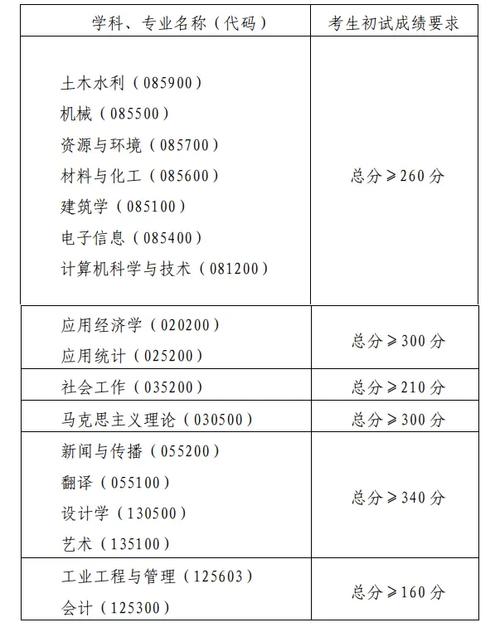 | 学科、专业名称（代码） | 考生初试成绩要求 |
|---|---|
| 土木水利（085900）<br>机械（085500）<br>资源与环境（085700）<br>材料与化工（085600）<br>建筑学（085100）<br>电子信息（085400）<br>计算机科学与技术（081200） | 总分≥260分 |
| 应用经济学（020200）<br>应用统计（025200） | 总分≥300分 |
| 社会工作（035200） | 总分≥210分 |
| 马克思主义理论（030500） | 总分≥300分 |
| 新闻与传播（055200）<br>翻译（055100）<br>设计学（130500）<br>艺术（135100） | 总分≥340分 |
| 工业工程与管理（125603）<br>会计（125300） | 总分≥160分 |